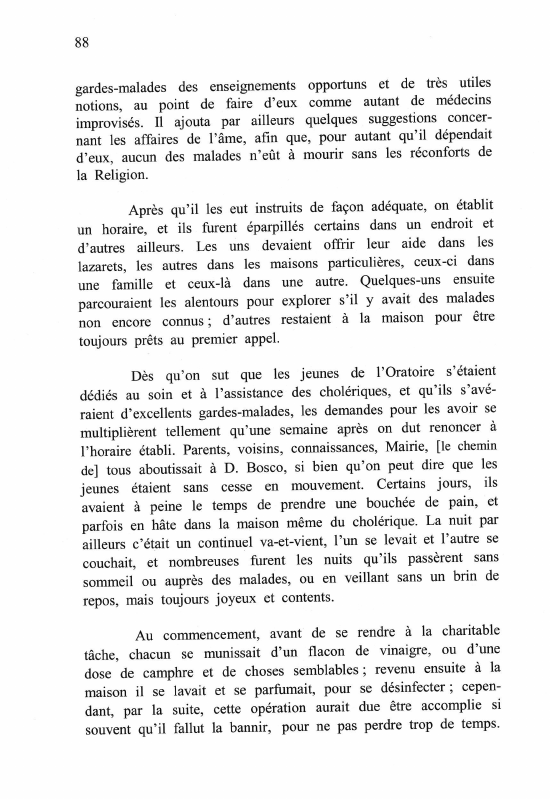 88

gardes-malades des enseignements opportuns et de très utiles notions, au point de faire d'eux comme autant de médecins improvisés. Il ajouta par ailleurs quelques suggestions concernant les affaires de l'âme, afin que, pour autant qu'il dépendait d'eux, aucun des malades n'eût à mourir sans les réconforts de la Religion.

Après qu'il les eut instruits de façon adéquate, on établit un horaire, et ils furent éparpillés certains dans un endroit et d'autres ailleurs. Les uns devaient offrir leur aide dans les lazarets, les autres dans les maisons particulières, ceux-ci dans une famille et ceux-là dans une autre. Quelques-uns ensuite parcouraient les alentours pour explorer s'il y avait des malades non encore connus ; d'autres restaient à la maison pour être toujours prêts au premier appel.

Dès qu'on sut que les jeunes de l'Oratoire s'étaient dédiés au soin et à l'assistance des cholériques, et qu'ils s'avéraient d'excellents gardes-malades, les demandes pour les avoir se multiplièrent tellement qu'une semaine après on dut renoncer à l'horaire établi. Parents, voisins, connaissances, Mairie, [le chemin de] tous aboutissait à D. Bosco, si bien qu'on peut dire que les jeunes étaient sans cesse en mouvement. Certains jours, ils avaient à peine le temps de prendre une bouchée de pain, et parfois en hâte dans la maison même du cholérique. La nuit par ailleurs c'était un continuel va-et-vient, l'un se levait et l'autre se couchait, et nombreuses furent les nuits qu'ils passèrent sans sommeil ou auprès des malades, ou en veillant sans un brin de repos, mais toujours joyeux et contents.

Au commencement, avant de se rendre à la charitable tâche, chacun se munissait d'un flacon de vinaigre, ou d'une dose de camphre et de choses semblables ; revenu ensuite à la maison il se lavait et se parfumait, pour se désinfecter ; cependant, par la suite, cette opération aurait due être accomplie si souvent qu'il fallut la bannir, pour ne pas perdre trop de temps.